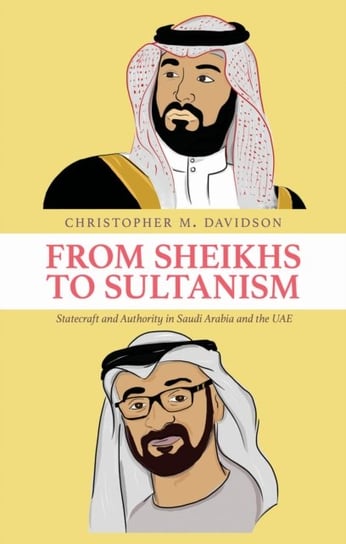 CHRISTOPHER M. DAVIDSON

FROM SHEIKHS TO SULTANISM

Statecraft and Authority in Saudi Arabia and the UAE